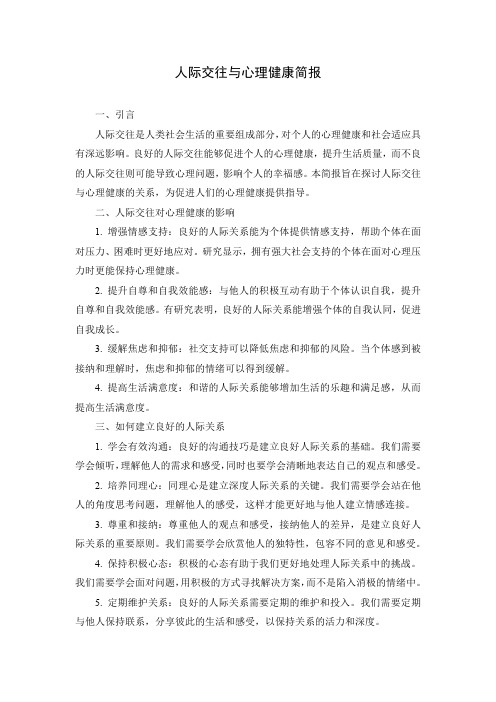 人际交往与心理健康简报

一、引言

人际交往是人类社会生活的重要组成部分，对个人的心理健康和社会适应具有深远影响。良好的人际交往能够促进个人的心理健康，提升生活质量，而不良的人际交往则可能导致心理问题，影响个人的幸福感。本简报旨在探讨人际交往与心理健康的关系，为促进人们的心理健康提供指导。

二、人际交往对心理健康的影响

1. 增强情感支持：良好的人际关系能为个体提供情感支持，帮助个体在面对压力、困难时更好地应对。研究显示，拥有强大社会支持的个体在面对心理压力时更能保持心理健康。

2. 提升自尊和自我效能感：与他人的积极互动有助于个体认识自我，提升自尊和自我效能感。有研究表明，良好的人际关系能增强个体的自我认同，促进自我成长。

3. 缓解焦虑和抑郁：社交支持可以降低焦虑和抑郁的风险。当个体感到被接纳和理解时，焦虑和抑郁的情绪可以得到缓解。

4. 提高生活满意度：和谐的人际关系能够增加生活的乐趣和满足感，从而提高生活满意度。

三、如何建立良好的人际关系

1. 学会有效沟通：良好的沟通技巧是建立良好人际关系的基础。我们需要学会倾听，理解他人的需求和感受，同时也要学会清晰地表达自己的观点和感受。

2. 培养同理心：同理心是建立深度人际关系的关键。我们需要学会站在他人的角度思考问题，理解他人的感受，这样才能更好地与他人建立情感连接。

3. 尊重和接纳：尊重他人的观点和感受，接纳他人的差异，是建立良好人际关系的重要原则。我们需要学会欣赏他人的独特性，包容不同的意见和感受。

4. 保持积极心态：积极的心态有助于我们更好地处理人际关系中的挑战。我们需要学会面对问题，用积极的方式寻找解决方案，而不是陷入消极的情绪中。

5. 定期维护关系：良好的人际关系需要定期的维护和投入。我们需要定期与他人保持联系，分享彼此的生活和感受，以保持关系的活力和深度。